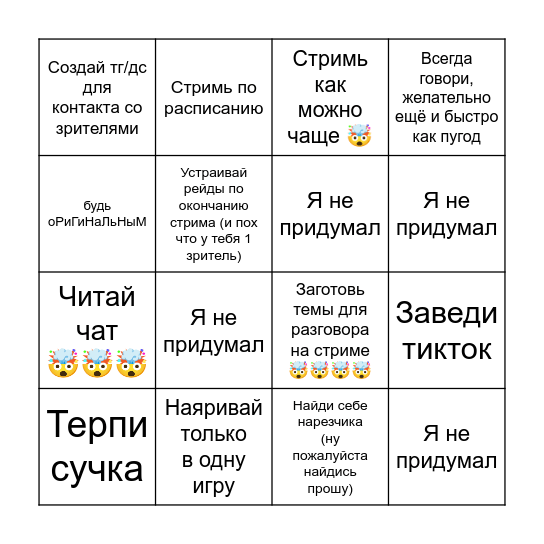 | Создай тг/дс для контакта со зрителями | Стримь по расписанию | Стримь как можно чаще 🤯 | Всегда говори, желательно ещё и быстро как пугод |
|---|---|---|---|
| будь оРиГиНаЛьНыМ | Устраивай рейды по окончанию стрима (и пох что у тебя 1 зритель) | Я не придумал | Я не придумал |
| Читай чат 🤯🤯🤯 | Я не придумал | Заготовь темы для разговора на стриме 🤯🤯🤯🤯 | Заведи тикток |
| Терпи сучка | Наяривай только в одну игру | Найди себе нарезчика (ну пожалуйста найдись прошу) | Я не придумал |